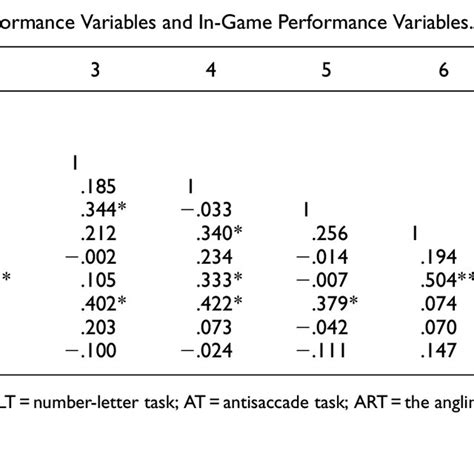 ormance Variables and In-Game Performance Variables.

| | 3 | 4 | 5 | 6 |
|---|---|---|---|---|
| | 1 | | | |
| | .185 | 1 | | |
| | .344* | −.033 | 1 | |
| | .212 | .340* | .256 | 1 |
| | −.002 | .234 | −.014 | .194 |
| * | .105 | .333* | −.007 | .504** |
| | .402* | .422* | .379* | .074 |
| | .203 | .073 | −.042 | .070 |
| | −.100 | −.024 | −.111 | .147 |

LT = number-letter task; AT = antisaccade task; ART = the anglin